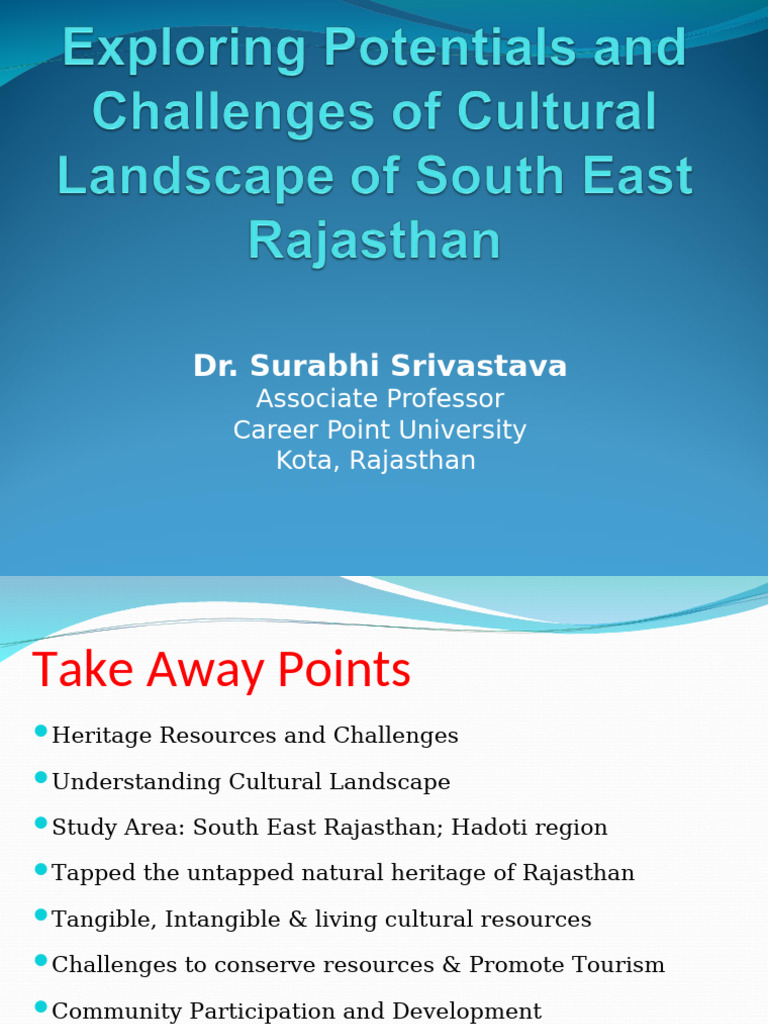 Exploring Potentials and Challenges of Cultural Landscape of South East Rajasthan

Dr. Surabhi Srivastava
Associate Professor
Career Point University
Kota, Rajasthan

Take Away Points

- Heritage Resources and Challenges
- Understanding Cultural Landscape
- Study Area: South East Rajasthan; Hadoti region
- Tapped the untapped natural heritage of Rajasthan
- Tangible, Intangible & living cultural resources
- Challenges to conserve resources & Promote Tourism
- Community Participation and Development